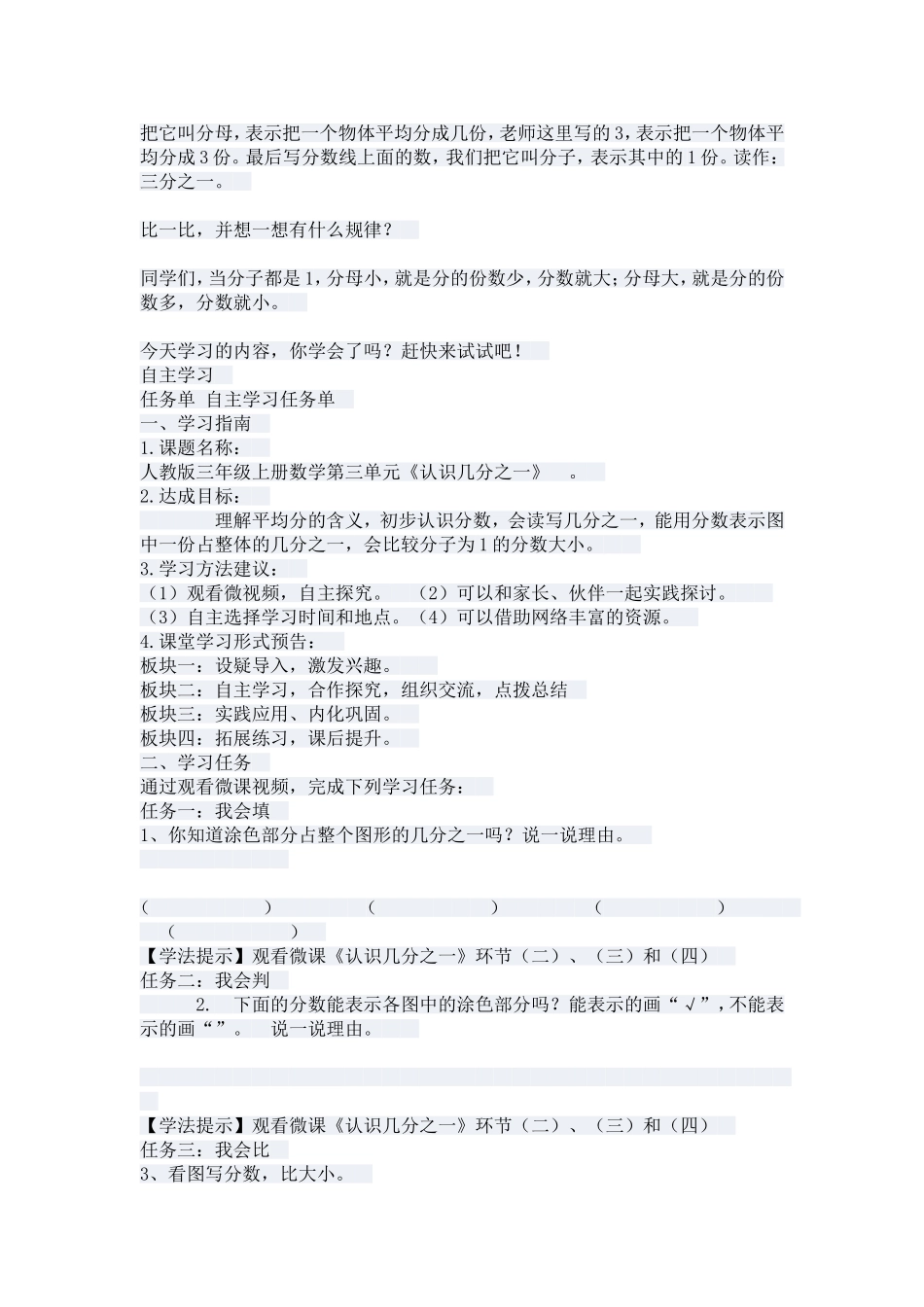 把它叫分母，表示把一个物体平均分成几份，老师这里写的3，表示把一个物体平均分成3份。最后写分数线上面的数，我们把它叫分子，表示其中的1份。读作：三分之一。

比一比，并想一想有什么规律？

同学们，当分子都是1，分母小，就是分的份数少，分数就大；分母大，就是分的份数多，分数就小。

今天学习的内容，你学会了吗？赶快来试试吧！
自主学习
任务单 自主学习任务单
一、学习指南
1.课题名称：
人教版三年级上册数学第三单元《认识几分之一》 。
2.达成目标：
理解平均分的含义，初步认识分数，会读写几分之一，能用分数表示图中一份占整体的几分之一，会比较分子为1的分数大小。
3.学习方法建议：
（1）观看微视频，自主探究。 （2）可以和家长、伙伴一起实践探讨。
（3）自主选择学习时间和地点。（4）可以借助网络丰富的资源。
4.课堂学习形式预告：
板块一：设疑导入，激发兴趣。
板块二：自主学习，合作探究，组织交流，点拨总结
板块三：实践应用、内化巩固。
板块四：拓展练习，课后提升。
二、学习任务
通过观看微课视频，完成下列学习任务：
任务一：我会填
1、你知道涂色部分占整个图形的几分之一吗？说一说理由。

（ ） （ ） （ ） （ ）
【学法提示】观看微课《认识几分之一》环节（二）、（三）和（四）
任务二：我会判
2. 下面的分数能表示各图中的涂色部分吗？能表示的画“√”，不能表示的画“”。 说一说理由。

【学法提示】观看微课《认识几分之一》环节（二）、（三）和（四）
任务三：我会比
3、看图写分数，比大小。